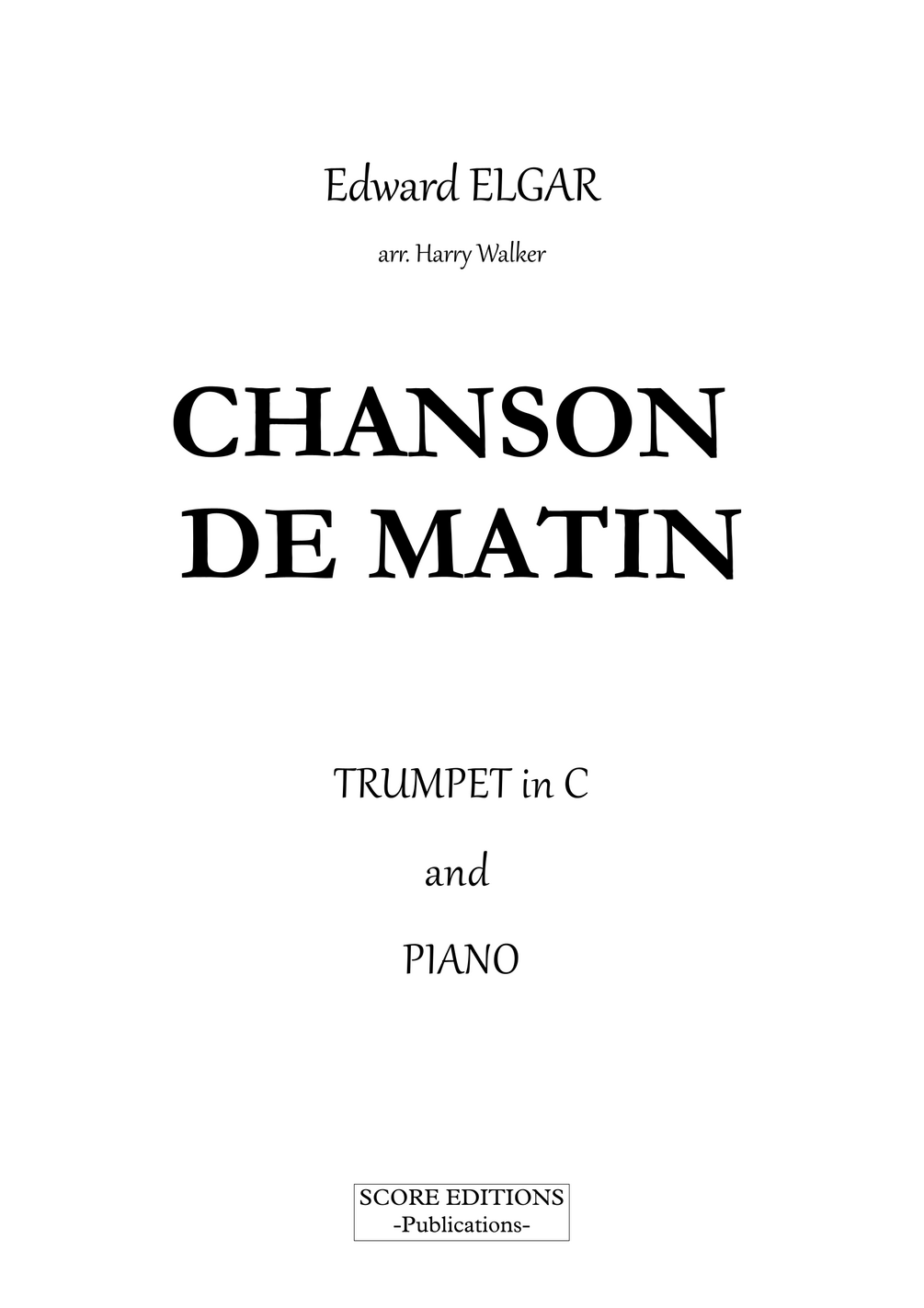 Edward ELGAR

arr. Harry Walker

CHANSON
DE MATIN

TRUMPET in C

and

PIANO

SCORE EDITIONS
-Publications-